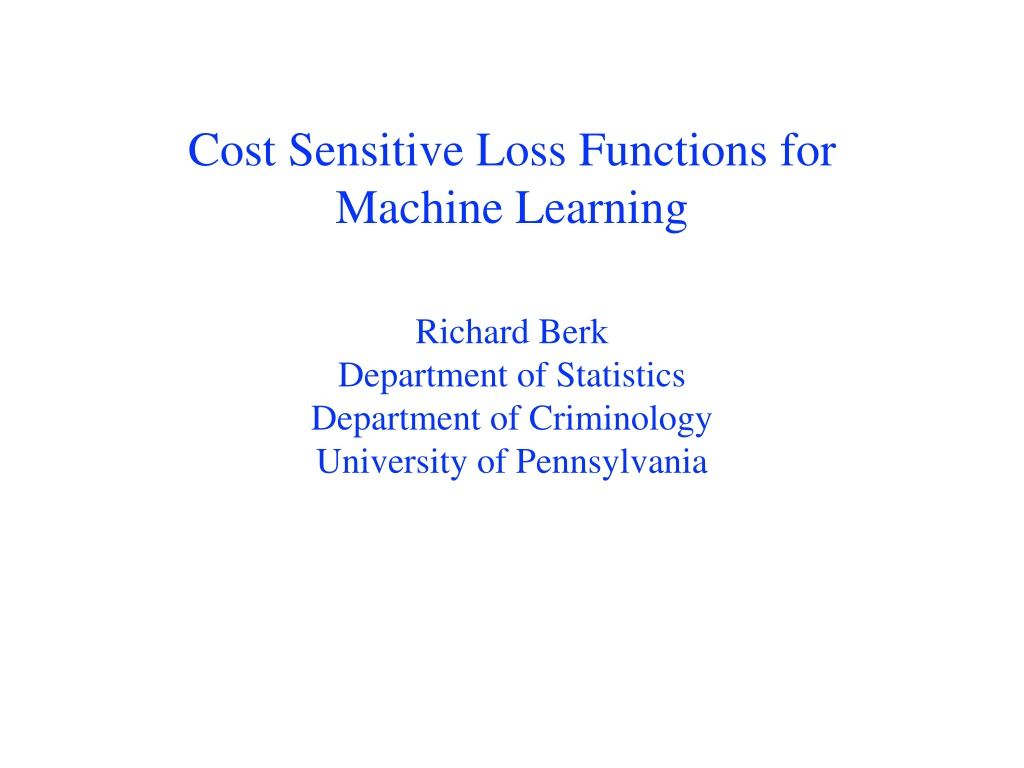 Cost Sensitive Loss Functions for Machine Learning

Richard Berk
Department of Statistics
Department of Criminology
University of Pennsylvania